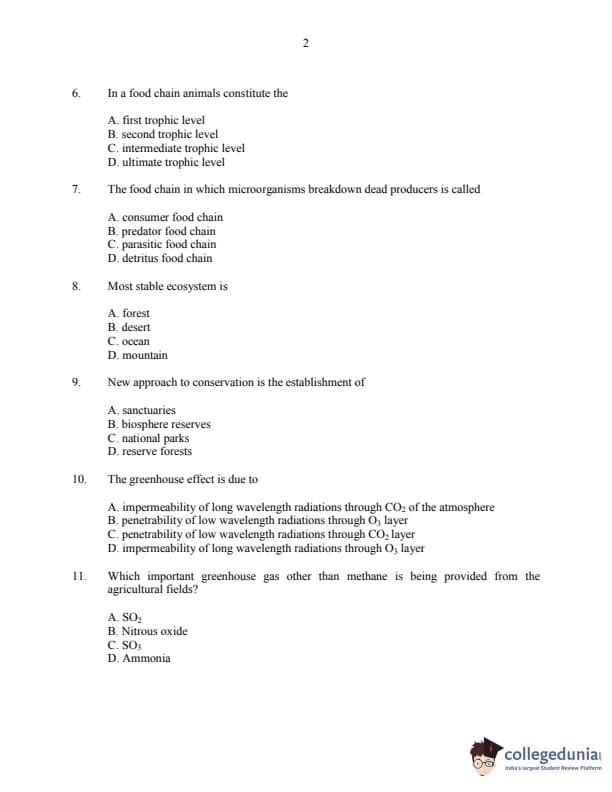 2

6. In a food chain animals constitute the

A. first trophic level
B. second trophic level
C. intermediate trophic level
D. ultimate trophic level

7. The food chain in which microorganisms breakdown dead producers is called

A. consumer food chain
B. predator food chain
C. parasitic food chain
D. detritus food chain

8. Most stable ecosystem is

A. forest
B. desert
C. ocean
D. mountain

9. New approach to conservation is the establishment of

A. sanctuaries
B. biosphere reserves
C. national parks
D. reserve forests

10. The greenhouse effect is due to

A. impermeability of long wavelength radiations through $CO_2$ of the atmosphere
B. penetrability of low wavelength radiations through $O_3$ layer
C. penetrability of low wavelength radiations through $CO_2$ layer
D. impermeability of long wavelength radiations through $O_3$ layer

11. Which important greenhouse gas other than methane is being provided from the agricultural fields?

A. $SO_2$
B. Nitrous oxide
C. $SO_3$
D. Ammonia

collegedunia
India's largest Student Review Platform